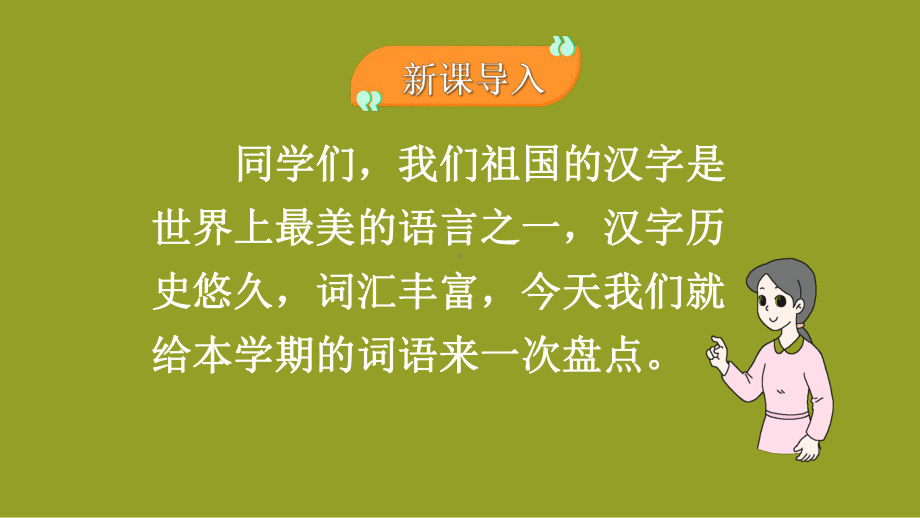 新课导入

同学们，我们祖国的汉字是世界上最美的语言之一，汉字历史悠久，词汇丰富，今天我们就给本学期的词语来一次盘点。